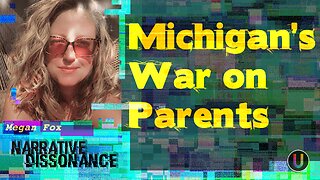 Michigan's War on Parents

Megan Fox

NARRATIVE DISSONANCE

U